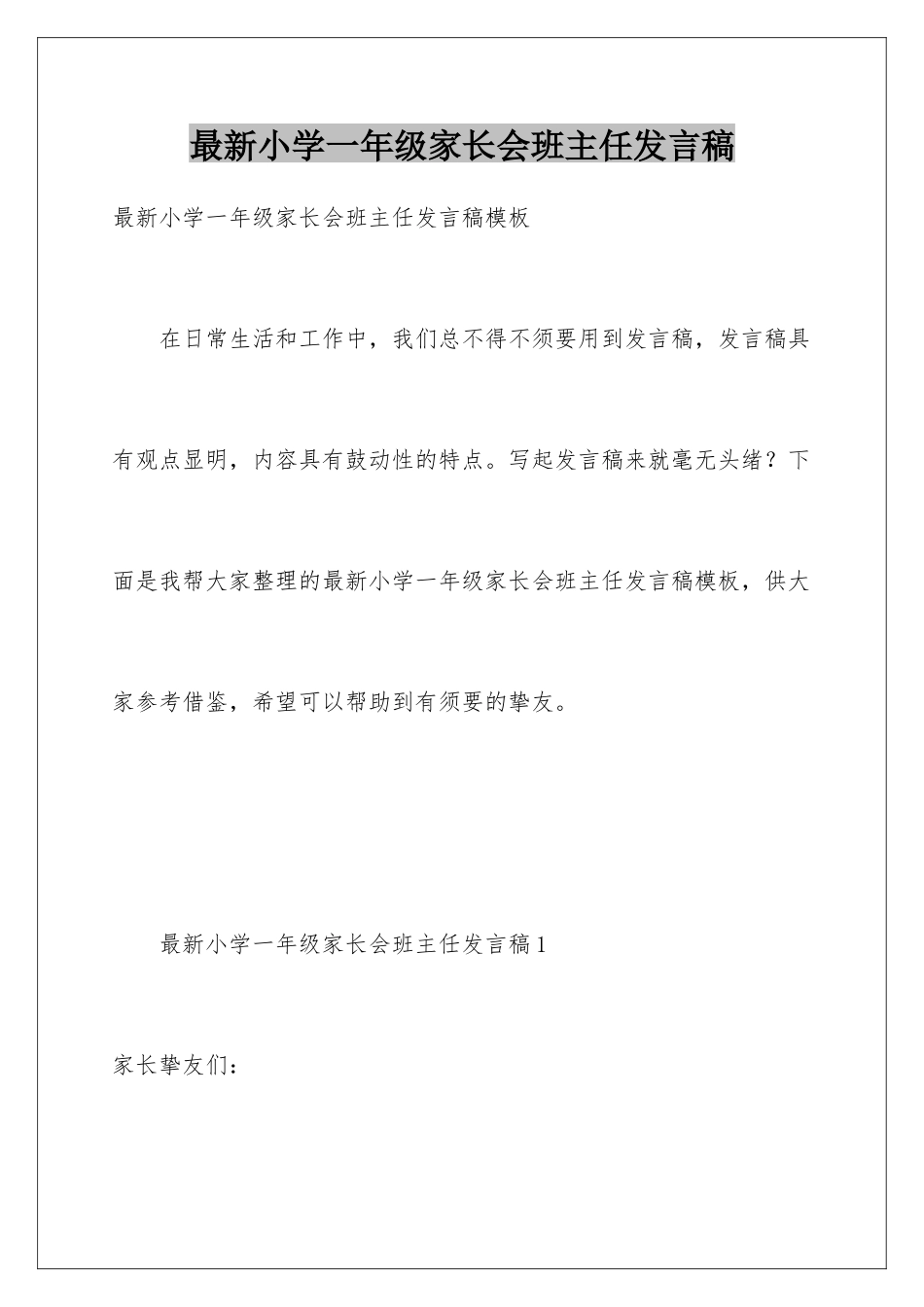 最新小学一年级家长会班主任发言稿

最新小学一年级家长会班主任发言稿模板

在日常生活和工作中，我们总不得不须要用到发言稿，发言稿具有观点显明，内容具有鼓动性的特点。写起发言稿来就毫无头绪？下面是我帮大家整理的最新小学一年级家长会班主任发言稿模板，供大家参考借鉴，希望可以帮助到有须要的挚友。

最新小学一年级家长会班主任发言稿1

家长挚友们：